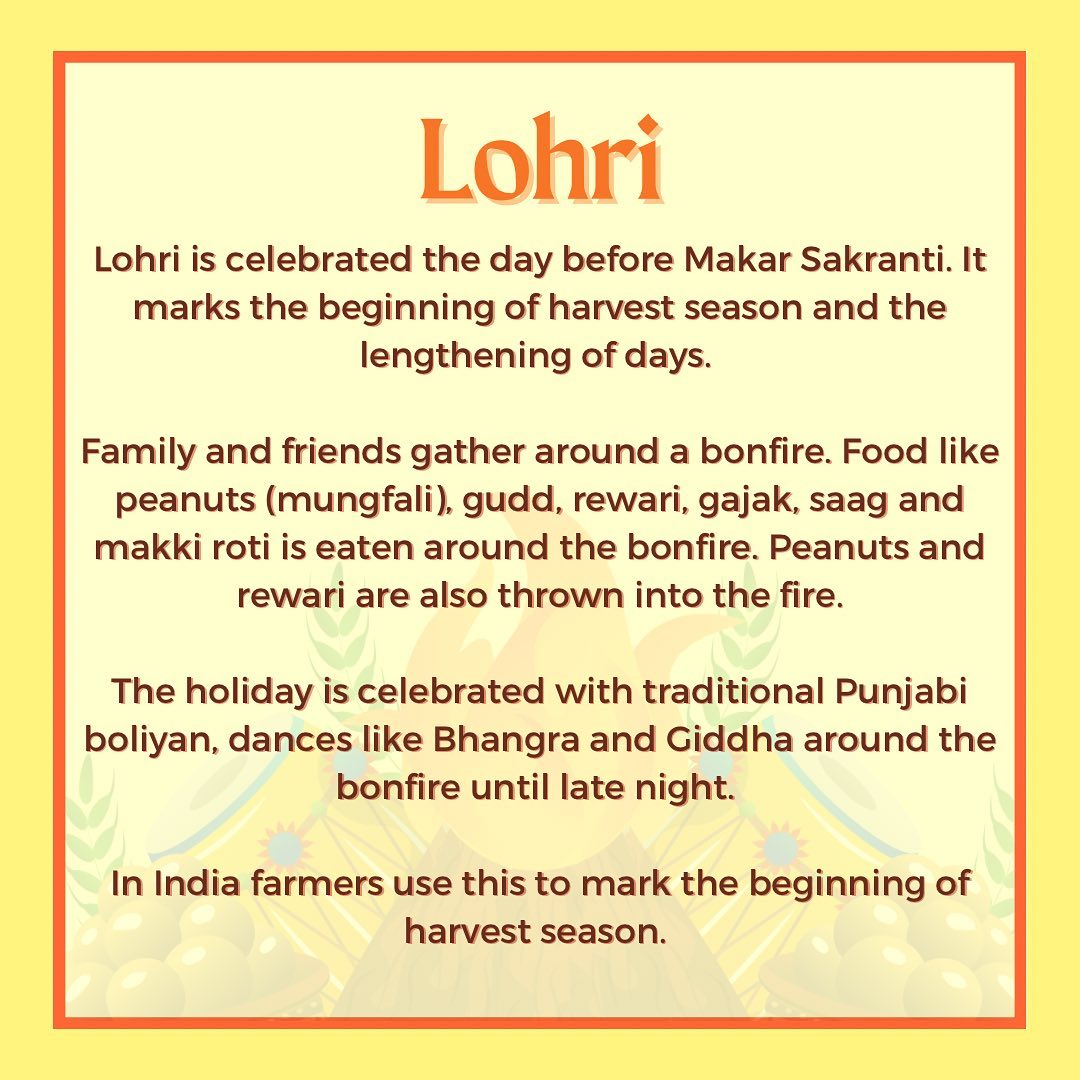 Lohri

Lohri is celebrated the day before Makar Sakranti. It marks the beginning of harvest season and the lengthening of days.

Family and friends gather around a bonfire. Food like peanuts (mungfali), gudd, rewari, gajak, saag and makki roti is eaten around the bonfire. Peanuts and rewari are also thrown into the fire.

The holiday is celebrated with traditional Punjabi boliyan, dances like Bhangra and Giddha around the bonfire until late night.

In India farmers use this to mark the beginning of harvest season.